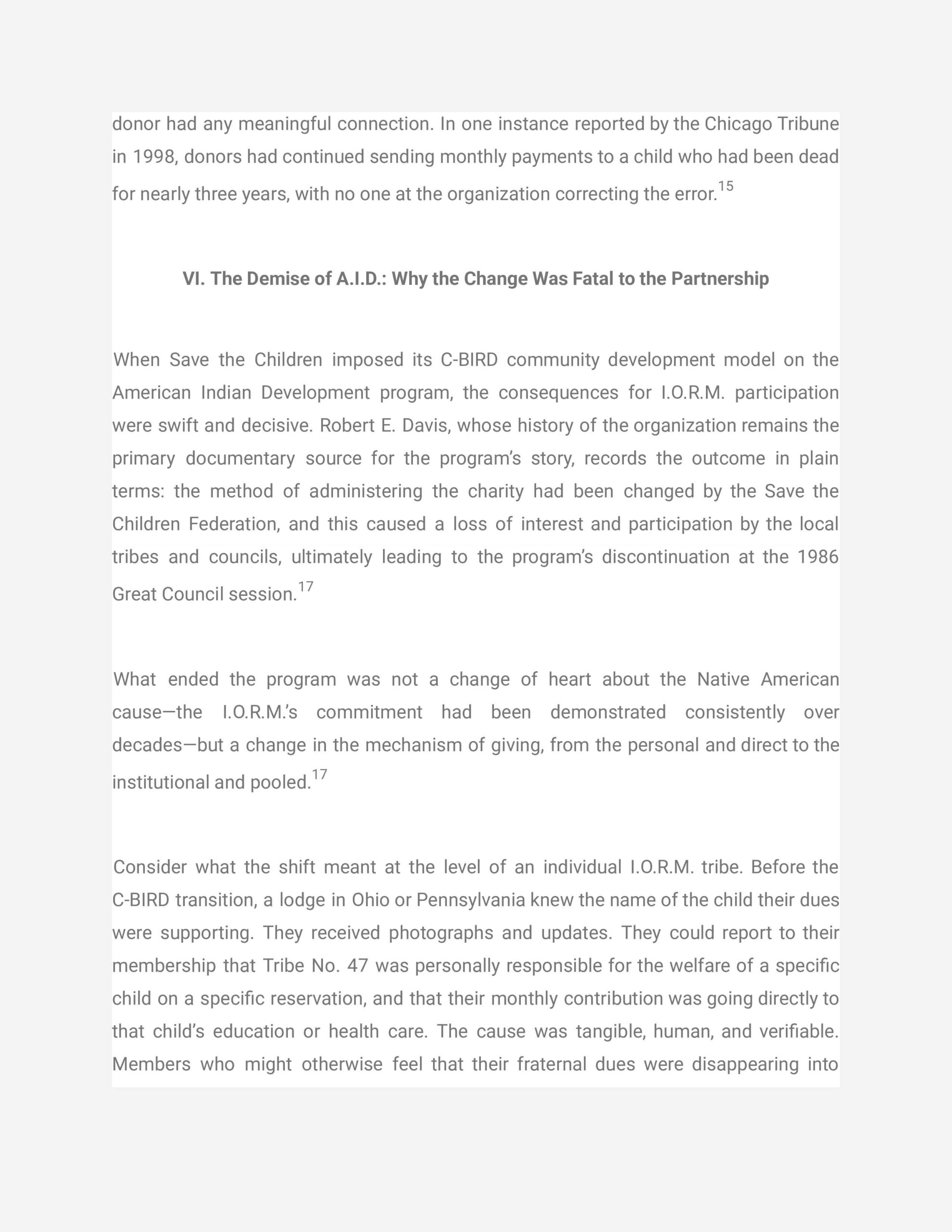 donor had any meaningful connection. In one instance reported by the Chicago Tribune in 1998, donors had continued sending monthly payments to a child who had been dead for nearly three years, with no one at the organization correcting the error.$^{15}$

VI. The Demise of A.I.D.: Why the Change Was Fatal to the Partnership

When Save the Children imposed its C-BIRD community development model on the American Indian Development program, the consequences for I.O.R.M. participation were swift and decisive. Robert E. Davis, whose history of the organization remains the primary documentary source for the program's story, records the outcome in plain terms: the method of administering the charity had been changed by the Save the Children Federation, and this caused a loss of interest and participation by the local tribes and councils, ultimately leading to the program's discontinuation at the 1986 Great Council session.$^{17}$

What ended the program was not a change of heart about the Native American cause—the I.O.R.M.'s commitment had been demonstrated consistently over decades—but a change in the mechanism of giving, from the personal and direct to the institutional and pooled.$^{17}$

Consider what the shift meant at the level of an individual I.O.R.M. tribe. Before the C-BIRD transition, a lodge in Ohio or Pennsylvania knew the name of the child their dues were supporting. They received photographs and updates. They could report to their membership that Tribe No. 47 was personally responsible for the welfare of a specific child on a specific reservation, and that their monthly contribution was going directly to that child's education or health care. The cause was tangible, human, and verifiable. Members who might otherwise feel that their fraternal dues were disappearing into